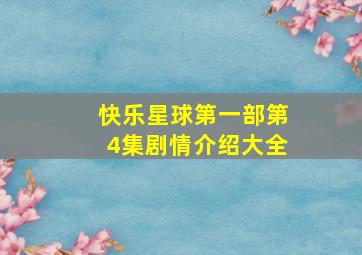 快乐星球第一部第4集剧情介绍大全